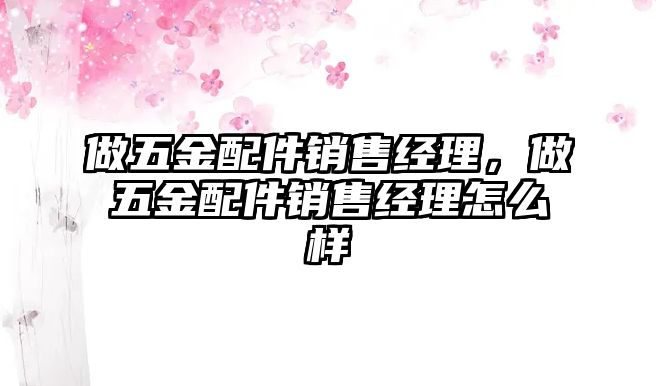 做五金配件销售经理，做五金配件销售经理怎么样